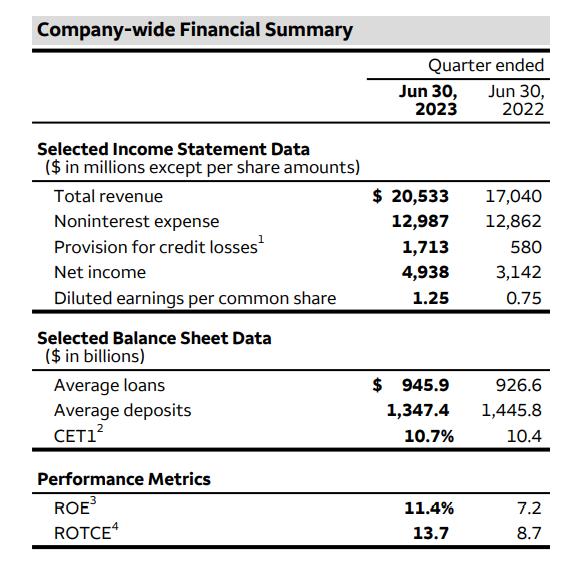 Company-wide Financial Summary

|  | Quarter ended |  |
|---|---|---|
|  | Jun 30, 2023 | Jun 30, 2022 |
| Selected Income Statement Data ($ in millions except per share amounts) |  |  |
| Total revenue | $ 20,533 | 17,040 |
| Noninterest expense | 12,987 | 12,862 |
| Provision for credit losses$^{1}$ | 1,713 | 580 |
| Net income | 4,938 | 3,142 |
| Diluted earnings per common share | 1.25 | 0.75 |
| Selected Balance Sheet Data ($ in billions) |  |  |
| Average loans | $ 945.9 | 926.6 |
| Average deposits | 1,347.4 | 1,445.8 |
| CET1$^{2}$ | 10.7% | 10.4 |
| Performance Metrics |  |  |
| ROE$^{3}$ | 11.4% | 7.2 |
| ROTCE$^{4}$ | 13.7 | 8.7 |